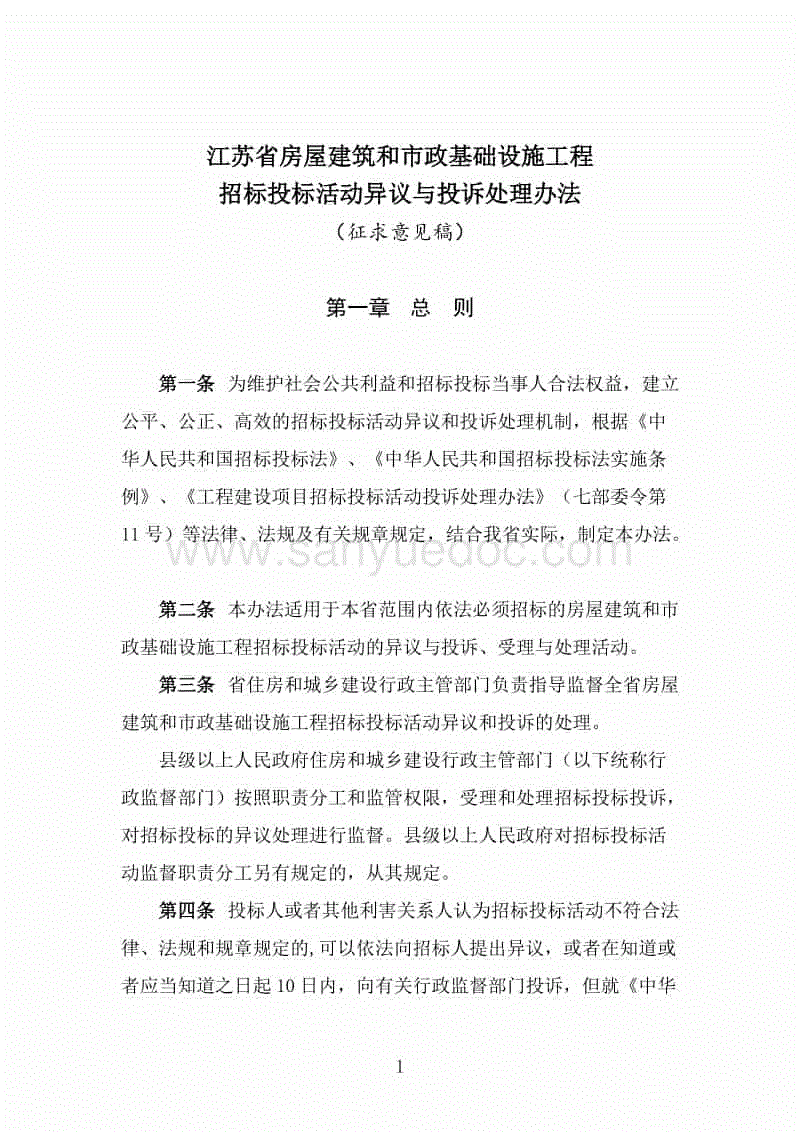 江苏省房屋建筑和市政基础设施工程
招标投标活动异议与投诉处理办法
（征求意见稿）

第一章　总　则

第一条　为维护社会公共利益和招标投标当事人合法权益，建立公平、公正、高效的招标投标活动异议和投诉处理机制，根据《中华人民共和国招标投标法》、《中华人民共和国招标投标法实施条例》、《工程建设项目招标投标活动投诉处理办法》（七部委令第11号）等法律、法规及有关规章规定，结合我省实际，制定本办法。

www.sanyuedoc.com

第二条　本办法适用于本省范围内依法必须招标的房屋建筑和市政基础设施工程招标投标活动的异议与投诉、受理与处理活动。

第三条　省住房和城乡建设行政主管部门负责指导监督全省房屋建筑和市政基础设施工程招标投标活动异议和投诉的处理。

县级以上人民政府住房和城乡建设行政主管部门（以下统称行政监督部门）按照职责分工和监管权限，受理和处理招标投标投诉，对招标投标的异议处理进行监督。县级以上人民政府对招标投标活动监督职责分工另有规定的，从其规定。

第四条　投标人或者其他利害关系人认为招标投标活动不符合法律、法规和规章规定的，可以依法向招标人提出异议，或者在知道或者应当知道之日起10日内，向有关行政监督部门投诉，但就《中华

1